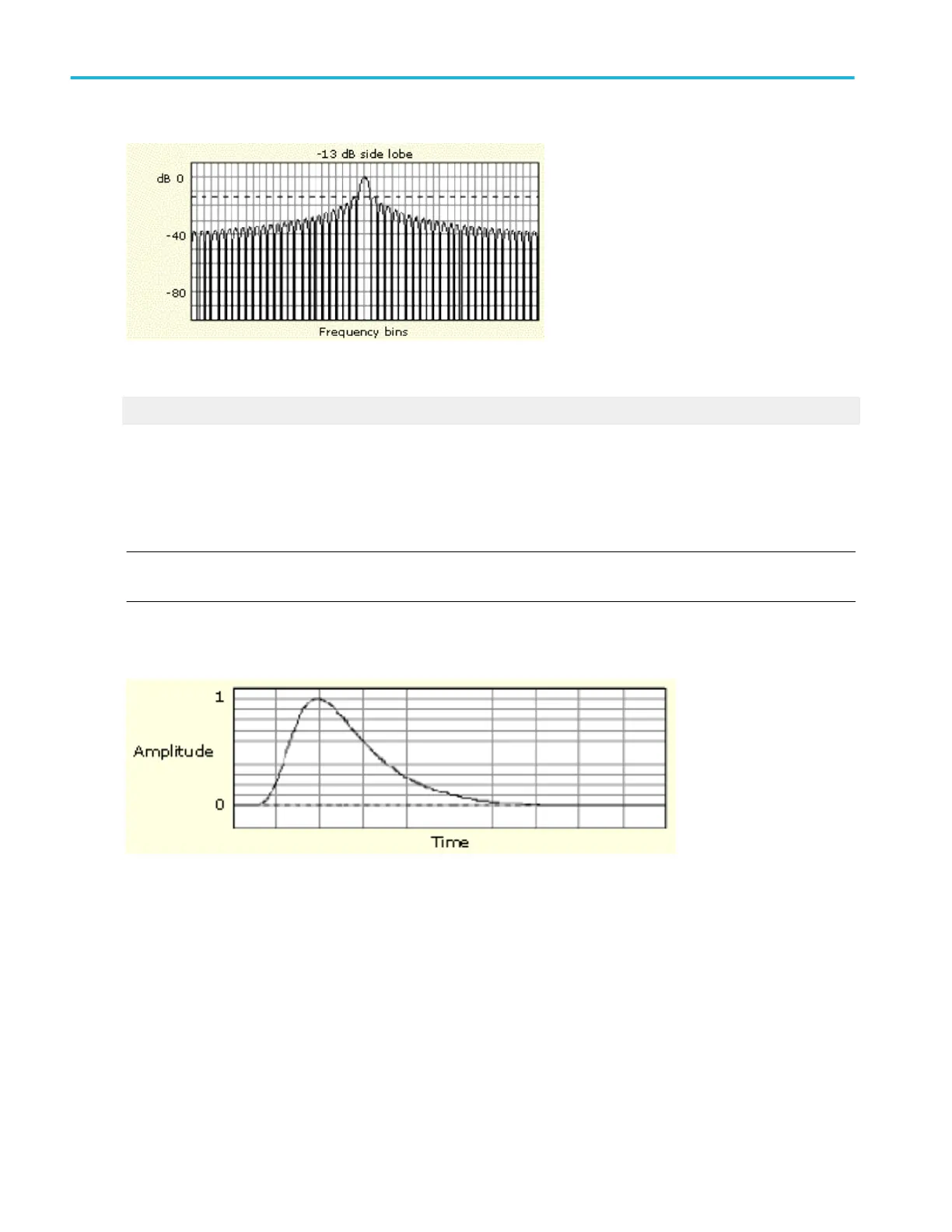 -13 dB side lobe

dB 0

-40

-80

Frequency bins

1

Amplitude

0

Time